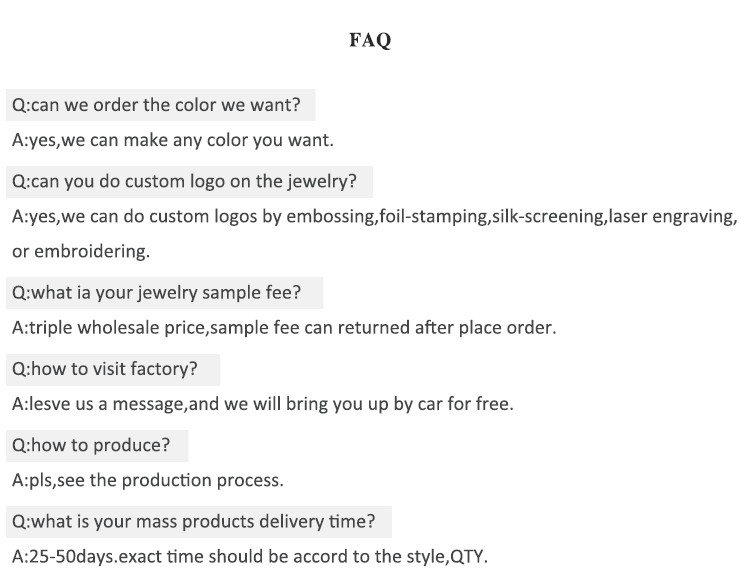 FAQ

Q:can we order the color we want?

A:yes,we can make any color you want.

Q:can you do custom logo on the jewelry?

A:yes,we can do custom logos by embossing,foil-stamping,silk-screening,laser engraving, or embroidering.

Q:what ia your jewelry sample fee?

A:triple wholesale price,sample fee can returned after place order.

Q:how to visit factory?

A:lesve us a message,and we will bring you up by car for free.

Q:how to produce?

A:pls,see the production process.

Q:what is your mass products delivery time?

A:25-50days.exact time should be accord to the style,QTY.